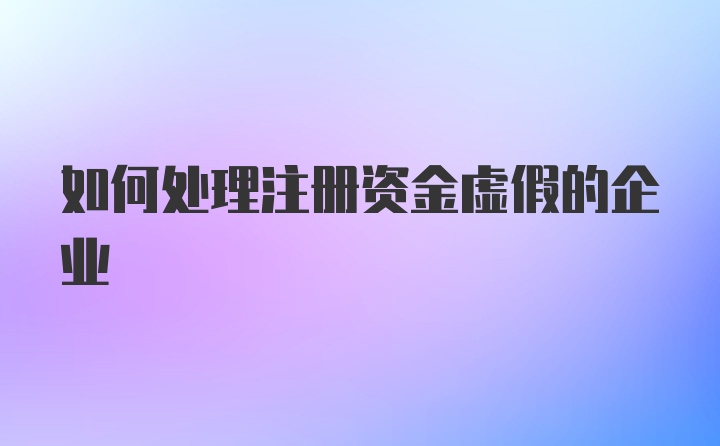 如何处理注册资金虚假的企业